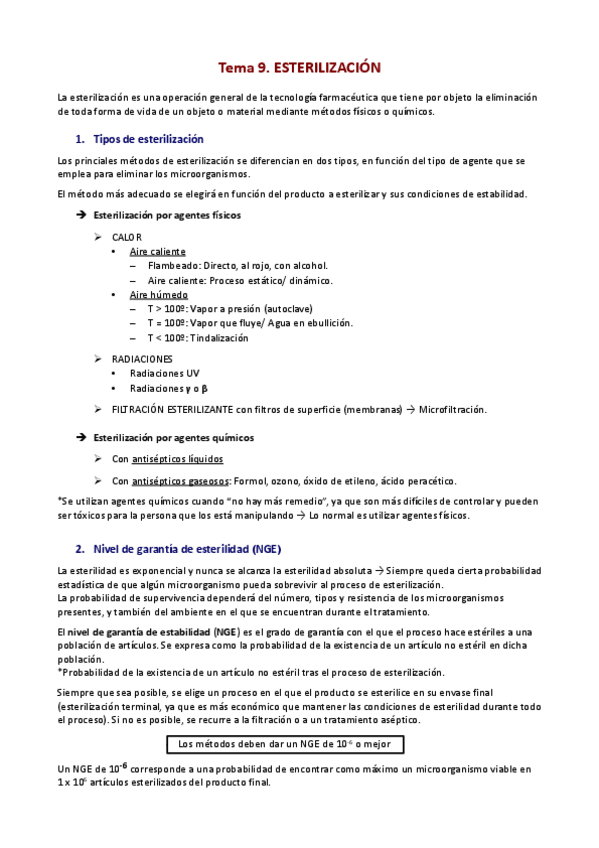 Tema 9. ESTERILIZACIÓN

La esterilización es una operación general de la tecnología farmacéutica que tiene por objeto la eliminación de toda forma de vida de un objeto o material mediante métodos físicos o químicos.

1. Tipos de esterilización

Los princiales métodos de esterilización se diferencian en dos tipos, en función del tipo de agente que se emplea para eliminar los microorganismos.

El método más adecuado se elegirá en función del producto a esterilizar y sus condiciones de estabilidad.

➔ Esterilización por agentes físicos

➢ CALOR
• Aire caliente
– Flambeado: Directo, al rojo, con alcohol.
– Aire caliente: Proceso estático/ dinámico.
• Aire húmedo
– T > 100º: Vapor a presión (autoclave)
– T = 100º: Vapor que fluye/ Agua en ebullición.
– T < 100º: Tindalización

➢ RADIACIONES
• Radiaciones UV
• Radiaciones γ o β

➢ FILTRACIÓN ESTERILIZANTE con filtros de superficie (membranas) → Microfiltración.

➔ Esterilización por agentes químicos

➢ Con antisépticos líquidos

➢ Con antisépticos gaseosos: Formol, ozono, óxido de etileno, ácido peracético.

*Se utilizan agentes químicos cuando "no hay más remedio", ya que son más difíciles de controlar y pueden ser tóxicos para la persona que los está manipulando → Lo normal es utilizar agentes físicos.

2. Nivel de garantía de esterilidad (NGE)

La esterilidad es exponencial y nunca se alcanza la esterilidad absoluta → Siempre queda cierta probabilidad estadística de que algún microorganismo pueda sobrevivir al proceso de esterilización.
La probabilidad de supervivencia dependerá del número, tipos y resistencia de los microorganismos presentes, y también del ambiente en el que se encuentran durante el tratamiento.

El nivel de garantía de estabilidad (NGE) es el grado de garantía con el que el proceso hace estériles a una población de artículos. Se expresa como la probabilidad de la existencia de un artículo no estéril en dicha población.
*Probabilidad de la existencia de un artículo no estéril tras el proceso de esterilización.

Siempre que sea posible, se elige un proceso en el que el producto se esterilice en su envase final (esterilización terminal, ya que es más económico que mantener las condiciones de esterilidad durante todo el proceso). Si no es posible, se recurre a la filtración o a un tratamiento aséptico.

Los métodos deben dar un NGE de $10^{-6}$ o mejor

Un NGE de $10^{-6}$ corresponde a una probabilidad de encontrar como máximo un microorganismo viable en $1 \times 10^{6}$ artículos esterilizados del producto final.